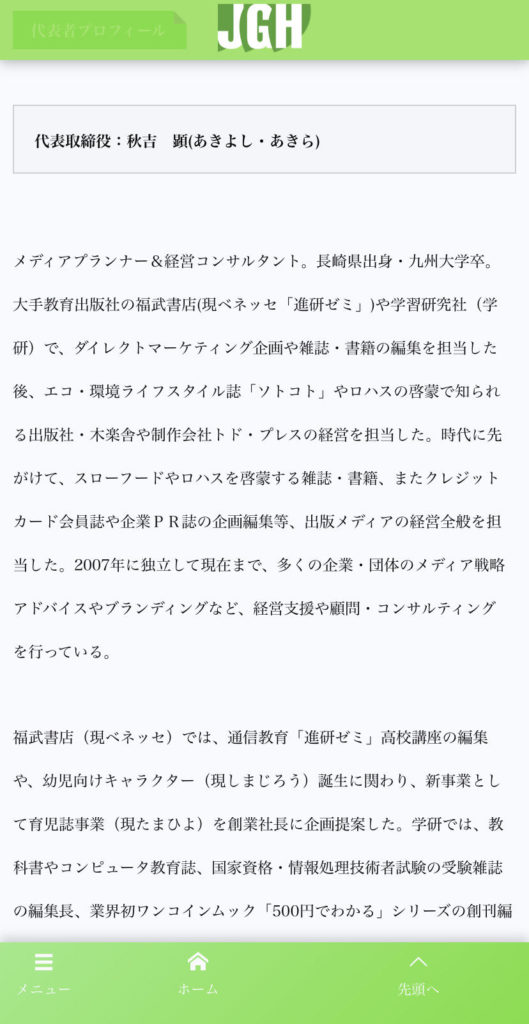 代表者プロフィール

JGH

代表取締役：秋吉　顕(あきよし・あきら)

メディアプランナー＆経営コンサルタント。長崎県出身・九州大学卒。大手教育出版社の福武書店(現ベネッセ「進研ゼミ」)や学習研究社（学研）で、ダイレクトマーケティング企画や雑誌・書籍の編集を担当した後、エコ・環境ライフスタイル誌「ソトコト」やロハスの啓蒙で知られる出版社・木楽舎や制作会社トド・プレスの経営を担当した。時代に先がけて、スローフードやロハスを啓蒙する雑誌・書籍、またクレジットカード会員誌や企業ＰＲ誌の企画編集等、出版メディアの経営全般を担当した。2007年に独立して現在まで、多くの企業・団体のメディア戦略アドバイスやブランディングなど、経営支援や顧問・コンサルティングを行っている。

福武書店（現ベネッセ）では、通信教育「進研ゼミ」高校講座の編集や、幼児向けキャラクター（現しまじろう）誕生に関わり、新事業として育児誌事業（現たまひよ）を創業社長に企画提案した。学研では、教科書やコンピュータ教育誌、国家資格・情報処理技術者試験の受験雑誌の編集長、業界初ワンコインムック「500円でわかる」シリーズの創刊編

メニュー

ホーム

先頭へ